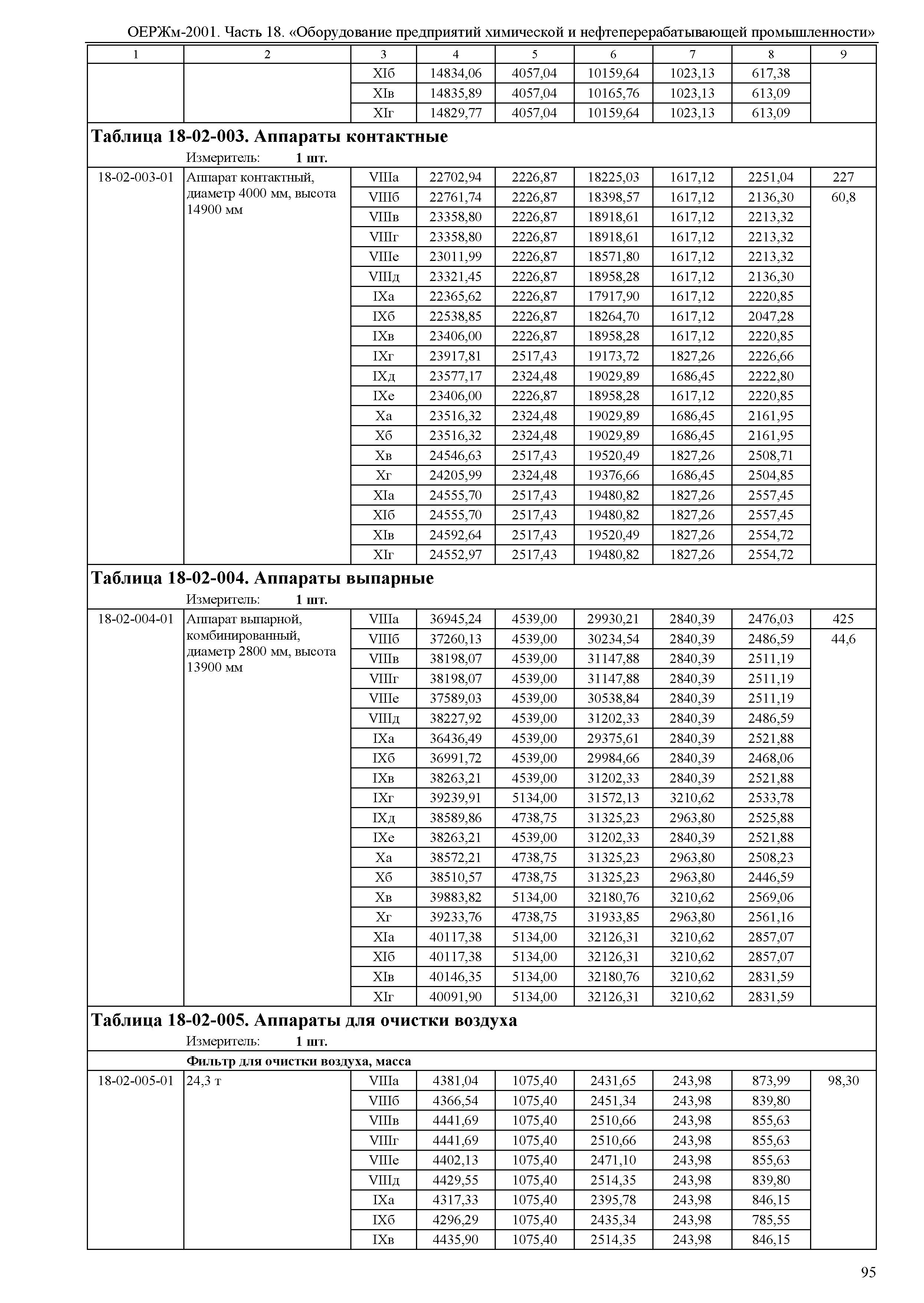 ОЕРЖм-2001. Часть 18. «Оборудование предприятий химической и нефтеперерабатывающей промышленности»

| 1 | 2 | 3 | 4 | 5 | 6 | 7 | 8 | 9 |
|---|---|---|---|---|---|---|---|---|
| | | XIб | 14834,06 | 4057,04 | 10159,64 | 1023,13 | 617,38 | |
| | | XIв | 14835,89 | 4057,04 | 10165,76 | 1023,13 | 613,09 | |
| | | XIг | 14829,77 | 4057,04 | 10159,64 | 1023,13 | 613,09 | |

**Таблица 18-02-003. Аппараты контактные**

Измеритель: **1 шт.**

| | | | | | | | | |
|---|---|---|---|---|---|---|---|---|
| 18-02-003-01 | Аппарат контактный, диаметр 4000 мм, высота 14900 мм | VIIIа | 22702,94 | 2226,87 | 18225,03 | 1617,12 | 2251,04 | 227 |
| | | VIIIб | 22761,74 | 2226,87 | 18398,57 | 1617,12 | 2136,30 | 60,8 |
| | | VIIIв | 23358,80 | 2226,87 | 18918,61 | 1617,12 | 2213,32 | |
| | | VIIIг | 23358,80 | 2226,87 | 18918,61 | 1617,12 | 2213,32 | |
| | | VIIIе | 23011,99 | 2226,87 | 18571,80 | 1617,12 | 2213,32 | |
| | | VIIIд | 23321,45 | 2226,87 | 18958,28 | 1617,12 | 2136,30 | |
| | | IXа | 22365,62 | 2226,87 | 17917,90 | 1617,12 | 2220,85 | |
| | | IXб | 22538,85 | 2226,87 | 18264,70 | 1617,12 | 2047,28 | |
| | | IXв | 23406,00 | 2226,87 | 18958,28 | 1617,12 | 2220,85 | |
| | | IXг | 23917,81 | 2517,43 | 19173,72 | 1827,26 | 2226,66 | |
| | | IXд | 23577,17 | 2324,48 | 19029,89 | 1686,45 | 2222,80 | |
| | | IXе | 23406,00 | 2226,87 | 18958,28 | 1617,12 | 2220,85 | |
| | | Xа | 23516,32 | 2324,48 | 19029,89 | 1686,45 | 2161,95 | |
| | | Xб | 23516,32 | 2324,48 | 19029,89 | 1686,45 | 2161,95 | |
| | | Xв | 24546,63 | 2517,43 | 19520,49 | 1827,26 | 2508,71 | |
| | | Xг | 24205,99 | 2324,48 | 19376,66 | 1686,45 | 2504,85 | |
| | | XIа | 24555,70 | 2517,43 | 19480,82 | 1827,26 | 2557,45 | |
| | | XIб | 24555,70 | 2517,43 | 19480,82 | 1827,26 | 2557,45 | |
| | | XIв | 24592,64 | 2517,43 | 19520,49 | 1827,26 | 2554,72 | |
| | | XIг | 24552,97 | 2517,43 | 19480,82 | 1827,26 | 2554,72 | |

**Таблица 18-02-004. Аппараты выпарные**

Измеритель: **1 шт.**

| | | | | | | | | |
|---|---|---|---|---|---|---|---|---|
| 18-02-004-01 | Аппарат выпарной, комбинированный, диаметр 2800 мм, высота 13900 мм | VIIIа | 36945,24 | 4539,00 | 29930,21 | 2840,39 | 2476,03 | 425 |
| | | VIIIб | 37260,13 | 4539,00 | 30234,54 | 2840,39 | 2486,59 | 44,6 |
| | | VIIIв | 38198,07 | 4539,00 | 31147,88 | 2840,39 | 2511,19 | |
| | | VIIIг | 38198,07 | 4539,00 | 31147,88 | 2840,39 | 2511,19 | |
| | | VIIIе | 37589,03 | 4539,00 | 30538,84 | 2840,39 | 2511,19 | |
| | | VIIIд | 38227,92 | 4539,00 | 31202,33 | 2840,39 | 2486,59 | |
| | | IXа | 36436,49 | 4539,00 | 29375,61 | 2840,39 | 2521,88 | |
| | | IXб | 36991,72 | 4539,00 | 29984,66 | 2840,39 | 2468,06 | |
| | | IXв | 38263,21 | 4539,00 | 31202,33 | 2840,39 | 2521,88 | |
| | | IXг | 39239,91 | 5134,00 | 31572,13 | 3210,62 | 2533,78 | |
| | | IXд | 38589,86 | 4738,75 | 31325,23 | 2963,80 | 2525,88 | |
| | | IXе | 38263,21 | 4539,00 | 31202,33 | 2840,39 | 2521,88 | |
| | | Xа | 38572,21 | 4738,75 | 31325,23 | 2963,80 | 2508,23 | |
| | | Xб | 38510,57 | 4738,75 | 31325,23 | 2963,80 | 2446,59 | |
| | | Xв | 39883,82 | 5134,00 | 32180,76 | 3210,62 | 2569,06 | |
| | | Xг | 39233,76 | 4738,75 | 31933,85 | 2963,80 | 2561,16 | |
| | | XIа | 40117,38 | 5134,00 | 32126,31 | 3210,62 | 2857,07 | |
| | | XIб | 40117,38 | 5134,00 | 32126,31 | 3210,62 | 2857,07 | |
| | | XIв | 40146,35 | 5134,00 | 32180,76 | 3210,62 | 2831,59 | |
| | | XIг | 40091,90 | 5134,00 | 32126,31 | 3210,62 | 2831,59 | |

**Таблица 18-02-005. Аппараты для очистки воздуха**

Измеритель: **1 шт.**

**Фильтр для очистки воздуха, масса**

| | | | | | | | | |
|---|---|---|---|---|---|---|---|---|
| 18-02-005-01 | 24,3 т | VIIIа | 4381,04 | 1075,40 | 2431,65 | 243,98 | 873,99 | 98,30 |
| | | VIIIб | 4366,54 | 1075,40 | 2451,34 | 243,98 | 839,80 | |
| | | VIIIв | 4441,69 | 1075,40 | 2510,66 | 243,98 | 855,63 | |
| | | VIIIг | 4441,69 | 1075,40 | 2510,66 | 243,98 | 855,63 | |
| | | VIIIе | 4402,13 | 1075,40 | 2471,10 | 243,98 | 855,63 | |
| | | VIIIд | 4429,55 | 1075,40 | 2514,35 | 243,98 | 839,80 | |
| | | IXа | 4317,33 | 1075,40 | 2395,78 | 243,98 | 846,15 | |
| | | IXб | 4296,29 | 1075,40 | 2435,34 | 243,98 | 785,55 | |
| | | IXв | 4435,90 | 1075,40 | 2514,35 | 243,98 | 846,15 | |

95